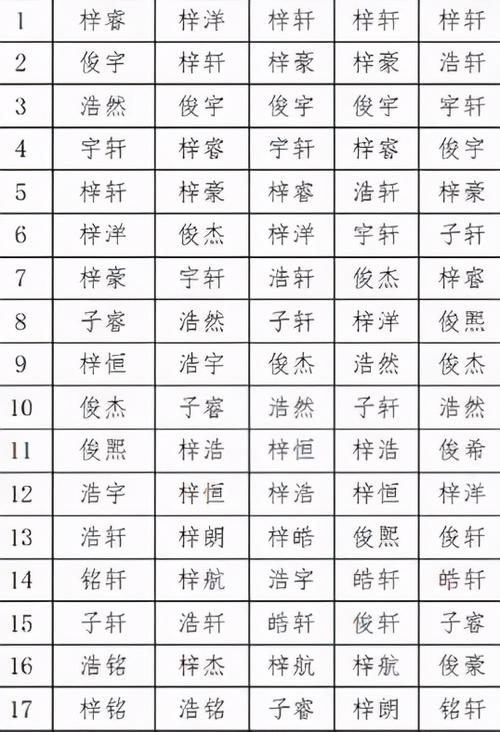 | 1 | 梓睿 | 梓洋 | 梓轩 | 梓轩 | 梓轩 |
|---|---|---|---|---|---|
| 2 | 俊宇 | 梓轩 | 梓豪 | 梓豪 | 浩轩 |
| 3 | 浩然 | 俊宇 | 俊宇 | 俊宇 | 宇轩 |
| 4 | 宇轩 | 梓睿 | 宇轩 | 梓睿 | 俊宇 |
| 5 | 梓轩 | 梓豪 | 梓睿 | 浩轩 | 梓豪 |
| 6 | 梓洋 | 俊杰 | 梓洋 | 宇轩 | 子轩 |
| 7 | 梓豪 | 宇轩 | 浩轩 | 俊杰 | 梓睿 |
| 8 | 子睿 | 浩然 | 子轩 | 梓洋 | 俊熙 |
| 9 | 梓恒 | 浩宇 | 俊杰 | 浩然 | 俊杰 |
| 10 | 俊杰 | 子睿 | 浩然 | 子轩 | 浩然 |
| 11 | 俊熙 | 梓浩 | 梓恒 | 梓浩 | 俊希 |
| 12 | 浩宇 | 梓恒 | 梓浩 | 梓恒 | 梓洋 |
| 13 | 浩轩 | 梓朗 | 梓皓 | 俊熙 | 俊轩 |
| 14 | 铭轩 | 梓航 | 浩宇 | 皓轩 | 皓轩 |
| 15 | 子轩 | 浩轩 | 皓轩 | 俊轩 | 子睿 |
| 16 | 浩铭 | 梓杰 | 梓航 | 梓航 | 俊豪 |
| 17 | 梓铭 | 浩铭 | 子睿 | 梓朗 | 铭轩 |